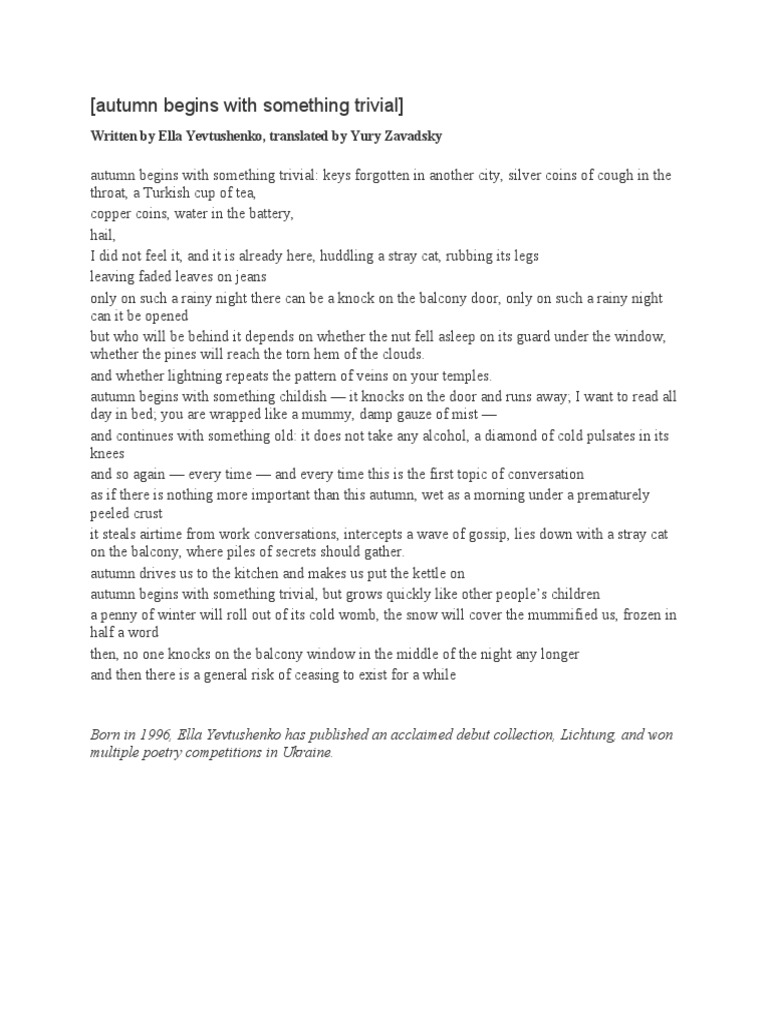 [autumn begins with something trivial]

Written by Ella Yevtushenko, translated by Yury Zavadsky

autumn begins with something trivial: keys forgotten in another city, silver coins of cough in the throat, a Turkish cup of tea,
copper coins, water in the battery,
hail,
I did not feel it, and it is already here, huddling a stray cat, rubbing its legs
leaving faded leaves on jeans
only on such a rainy night there can be a knock on the balcony door, only on such a rainy night can it be opened
but who will be behind it depends on whether the nut fell asleep on its guard under the window, whether the pines will reach the torn hem of the clouds.
and whether lightning repeats the pattern of veins on your temples.
autumn begins with something childish — it knocks on the door and runs away; I want to read all day in bed; you are wrapped like a mummy, damp gauze of mist —
and continues with something old: it does not take any alcohol, a diamond of cold pulsates in its knees
and so again — every time — and every time this is the first topic of conversation
as if there is nothing more important than this autumn, wet as a morning under a prematurely peeled crust
it steals airtime from work conversations, intercepts a wave of gossip, lies down with a stray cat on the balcony, where piles of secrets should gather.
autumn drives us to the kitchen and makes us put the kettle on
autumn begins with something trivial, but grows quickly like other people's children
a penny of winter will roll out of its cold womb, the snow will cover the mummified us, frozen in half a word
then, no one knocks on the balcony window in the middle of the night any longer
and then there is a general risk of ceasing to exist for a while

Born in 1996, Ella Yevtushenko has published an acclaimed debut collection, Lichtung, and won multiple poetry competitions in Ukraine.